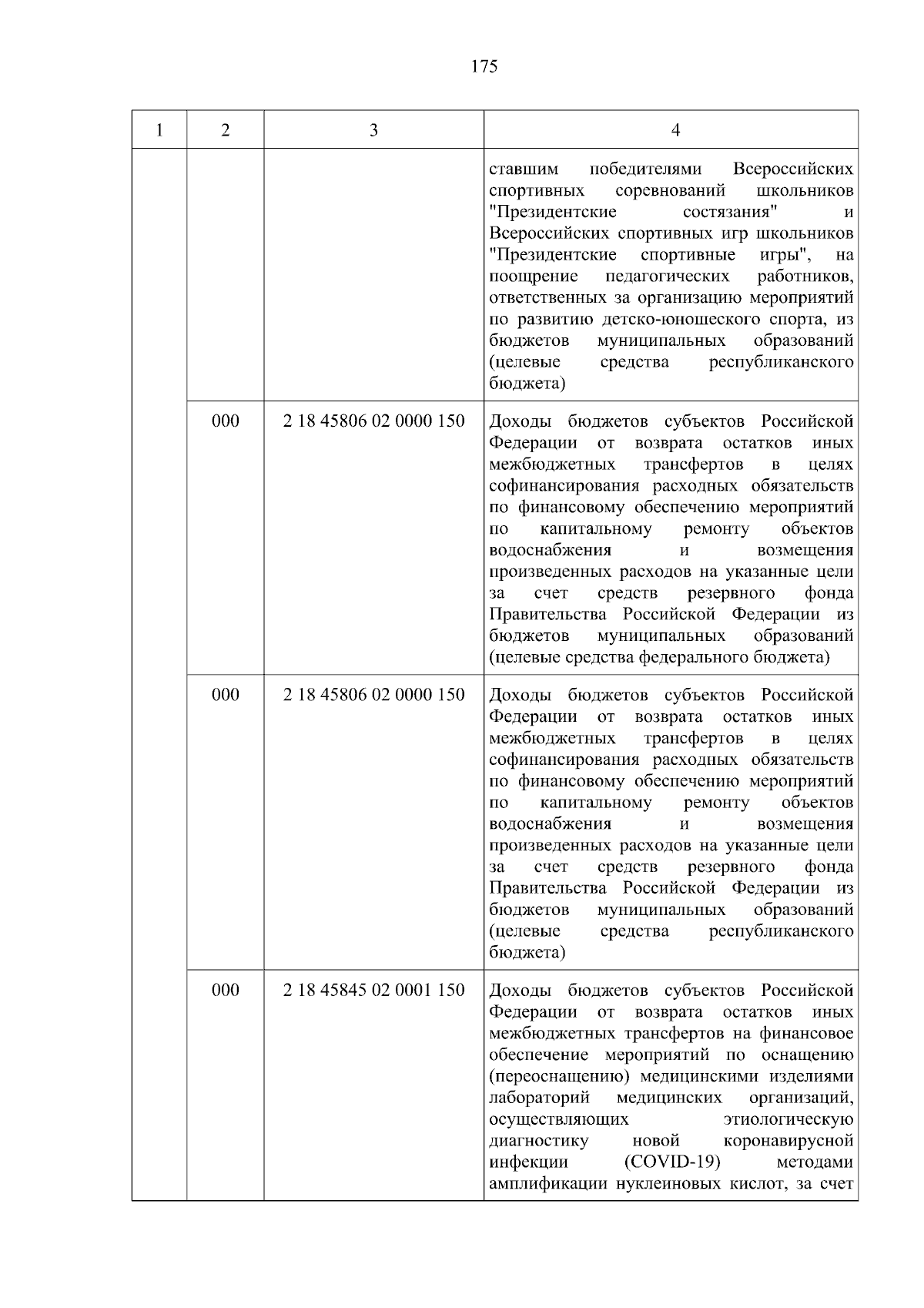 175

| 1 | 2 | 3 | 4 |
|---|---|---|---|
|  |  |  | ставшим победителями Всероссийских спортивных соревнований школьников "Президентские состязания" и Всероссийских спортивных игр школьников "Президентские спортивные игры", на поощрение педагогических работников, ответственных за организацию мероприятий по развитию детско-юношеского спорта, из бюджетов муниципальных образований (целевые средства республиканского бюджета) |
|  | 000 | 2 18 45806 02 0000 150 | Доходы бюджетов субъектов Российской Федерации от возврата остатков иных межбюджетных трансфертов в целях софинансирования расходных обязательств по финансовому обеспечению мероприятий по капитальному ремонту объектов водоснабжения и возмещения произведенных расходов на указанные цели за счет средств резервного фонда Правительства Российской Федерации из бюджетов муниципальных образований (целевые средства федерального бюджета) |
|  | 000 | 2 18 45806 02 0000 150 | Доходы бюджетов субъектов Российской Федерации от возврата остатков иных межбюджетных трансфертов в целях софинансирования расходных обязательств по финансовому обеспечению мероприятий по капитальному ремонту объектов водоснабжения и возмещения произведенных расходов на указанные цели за счет средств резервного фонда Правительства Российской Федерации из бюджетов муниципальных образований (целевые средства республиканского бюджета) |
|  | 000 | 2 18 45845 02 0001 150 | Доходы бюджетов субъектов Российской Федерации от возврата остатков иных межбюджетных трансфертов на финансовое обеспечение мероприятий по оснащению (переоснащению) медицинскими изделиями лабораторий медицинских организаций, осуществляющих этиологическую диагностику новой коронавирусной инфекции (COVID-19) методами амплификации нуклеиновых кислот, за счет |